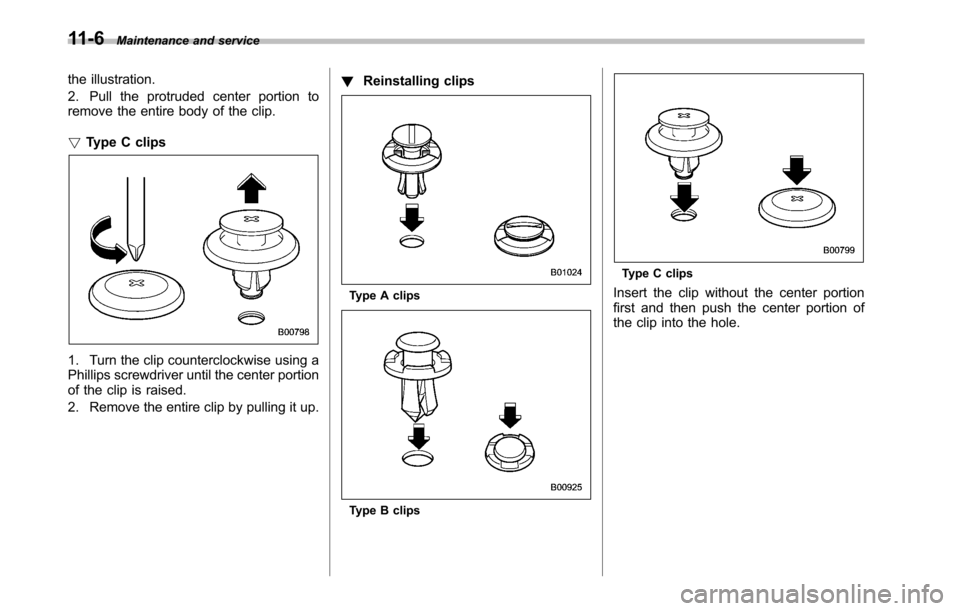 11-6 Maintenance and service

the illustration.

2. Pull the protruded center portion to remove the entire body of the clip.

▽ Type C clips

B00798

1. Turn the clip counterclockwise using a Phillips screwdriver until the center portion of the clip is raised.

2. Remove the entire clip by pulling it up.

▼ Reinstalling clips

B01024

Type A clips

B00925

Type B clips

B00799

Type C clips

Insert the clip without the center portion first and then push the center portion of the clip into the hole.

carmanualsonline.info